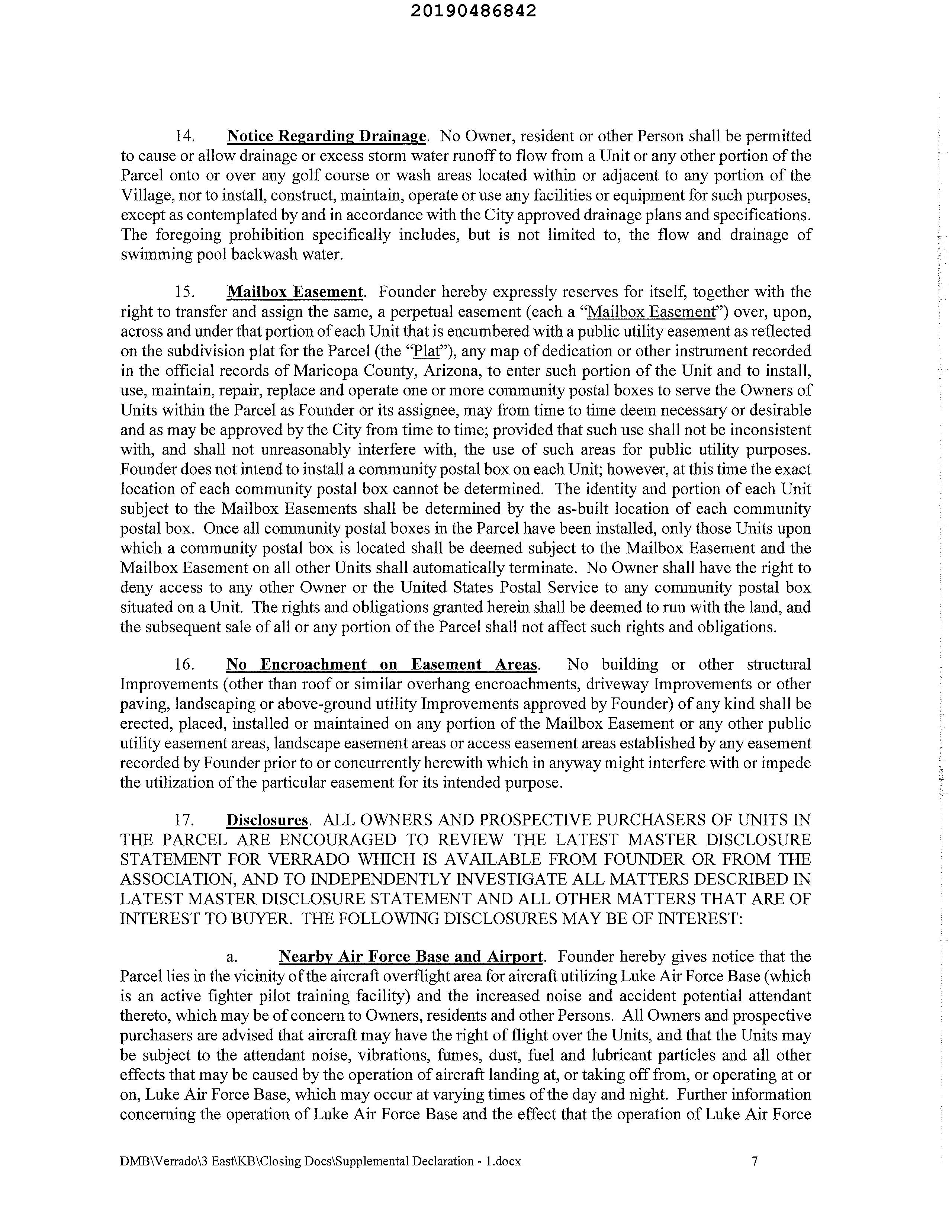 20190486842

14. Notice Regarding Drainage. No Owner, resident or other Person shall be permitted to cause or allow drainage or excess storm water runoff to flow from a Unit or any other portion of the Parcel onto or over any golf course or wash areas located within or adjacent to any portion of the Village, nor to install, construct, maintain, operate or use any facilities or equipment for such purposes, except as contemplated by and in accordance with the City approved drainage plans and specifications. The foregoing prohibition specifically includes, but is not limited to, the flow and drainage of swimming pool backwash water.

15. Mailbox Easement. Founder hereby expressly reserves for itself, together with the right to transfer and assign the same, a perpetual easement (each a "Mailbox Easement") over, upon, across and under that portion of each Unit that is encumbered with a public utility easement as reflected on the subdivision plat for the Parcel (the "Plat"), any map of dedication or other instrument recorded in the official records of Maricopa County, Arizona, to enter such portion of the Unit and to install, use, maintain, repair, replace and operate one or more community postal boxes to serve the Owners of Units within the Parcel as Founder or its assignee, may from time to time deem necessary or desirable and as may be approved by the City from time to time; provided that such use shall not be inconsistent with, and shall not unreasonably interfere with, the use of such areas for public utility purposes. Founder does not intend to install a community postal box on each Unit; however, at this time the exact location of each community postal box cannot be determined. The identity and portion of each Unit subject to the Mailbox Easements shall be determined by the as-built location of each community postal box. Once all community postal boxes in the Parcel have been installed, only those Units upon which a community postal box is located shall be deemed subject to the Mailbox Easement and the Mailbox Easement on all other Units shall automatically terminate. No Owner shall have the right to deny access to any other Owner or the United States Postal Service to any community postal box situated on a Unit. The rights and obligations granted herein shall be deemed to run with the land, and the subsequent sale of all or any portion of the Parcel shall not affect such rights and obligations.

16. No Encroachment on Easement Areas. No building or other structural Improvements (other than roof or similar overhang encroachments, driveway Improvements or other paving, landscaping or above-ground utility Improvements approved by Founder) of any kind shall be erected, placed, installed or maintained on any portion of the Mailbox Easement or any other public utility easement areas, landscape easement areas or access easement areas established by any easement recorded by Founder prior to or concurrently herewith which in anyway might interfere with or impede the utilization of the particular easement for its intended purpose.

17. Disclosures. ALL OWNERS AND PROSPECTIVE PURCHASERS OF UNITS IN THE PARCEL ARE ENCOURAGED TO REVIEW THE LATEST MASTER DISCLOSURE STATEMENT FOR VERRADO WHICH IS AVAILABLE FROM FOUNDER OR FROM THE ASSOCIATION, AND TO INDEPENDENTLY INVESTIGATE ALL MATTERS DESCRIBED IN LATEST MASTER DISCLOSURE STATEMENT AND ALL OTHER MATTERS THAT ARE OF INTEREST TO BUYER. THE FOLLOWING DISCLOSURES MAY BE OF INTEREST:

a. Nearby Air Force Base and Airport. Founder hereby gives notice that the Parcel lies in the vicinity of the aircraft overflight area for aircraft utilizing Luke Air Force Base (which is an active fighter pilot training facility) and the increased noise and accident potential attendant thereto, which may be of concern to Owners, residents and other Persons. All Owners and prospective purchasers are advised that aircraft may have the right of flight over the Units, and that the Units may be subject to the attendant noise, vibrations, fumes, dust, fuel and lubricant particles and all other effects that may be caused by the operation of aircraft landing at, or taking off from, or operating at or on, Luke Air Force Base, which may occur at varying times of the day and night. Further information concerning the operation of Luke Air Force Base and the effect that the operation of Luke Air Force

DMB\Verrado\3 East\KB\Closing Docs\Supplemental Declaration - 1.docx 7